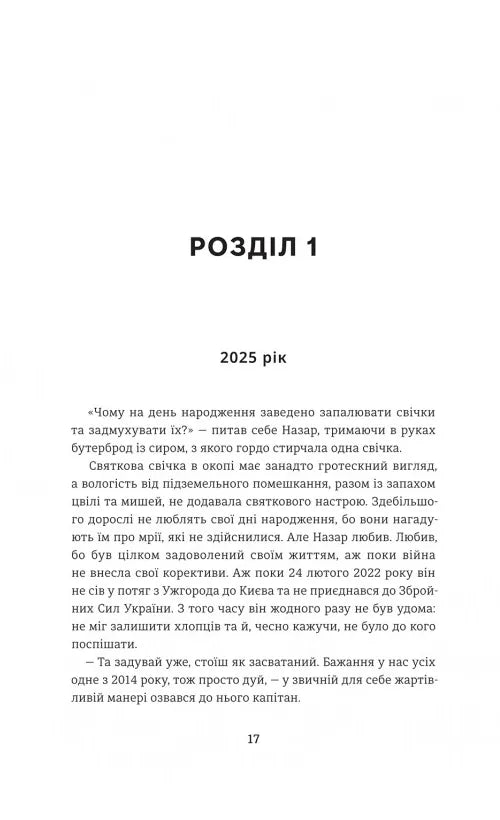 РОЗДІЛ 1

2025 рік

«Чому на день народження заведено запалювати свічки та задмухувати їх?» — питав себе Назар, тримаючи в руках бутерброд із сиром, з якого гордо стирчала одна свічка.

Святкова свічка в окопі має занадто гротескний вигляд, а вологість від підземельного помешкання, разом із запахом цвілі та мишей, не додавала святкового настрою. Здебільшого дорослі не люблять свої дні народження, бо вони нагадують їм про мрії, які не здійснилися. Але Назар любив. Любив, бо був цілком задоволений своїм життям, аж поки війна не внесла свої корективи. Аж поки 24 лютого 2022 року він не сів у потяг з Ужгорода до Києва та не приєднався до Збройних Сил України. З того часу він жодного разу не був удома: не міг залишити хлопців та й, чесно кажучи, не було до кого поспішати.

— Та задувай уже, стоїш як засватаний. Бажання у нас усіх одне з 2014 року, тож просто дуй, — у звичній для себе жартівливій манері озвався до нього капітан.

17